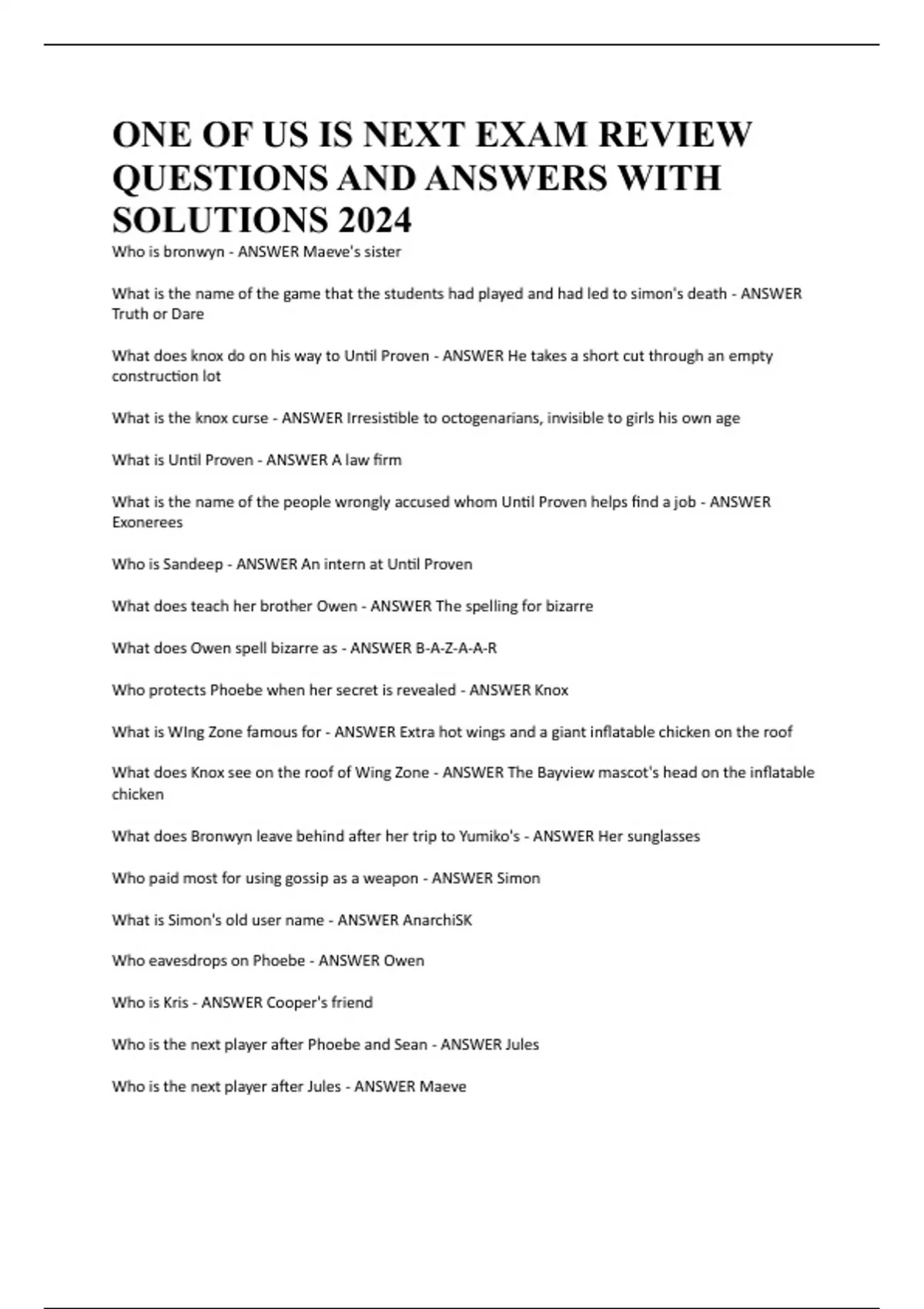 ONE OF US IS NEXT EXAM REVIEW QUESTIONS AND ANSWERS WITH SOLUTIONS 2024

Who is bronwyn - ANSWER Maeve's sister

What is the name of the game that the students had played and had led to simon's death - ANSWER Truth or Dare

What does knox do on his way to Until Proven - ANSWER He takes a short cut through an empty construction lot

What is the knox curse - ANSWER Irresistible to octogenarians, invisible to girls his own age

What is Until Proven - ANSWER A law firm

What is the name of the people wrongly accused whom Until Proven helps find a job - ANSWER Exonerees

Who is Sandeep - ANSWER An intern at Until Proven

What does teach her brother Owen - ANSWER The spelling for bizarre

What does Owen spell bizarre as - ANSWER B-A-Z-A-A-R

Who protects Phoebe when her secret is revealed - ANSWER Knox

What is WIng Zone famous for - ANSWER Extra hot wings and a giant inflatable chicken on the roof

What does Knox see on the roof of Wing Zone - ANSWER The Bayview mascot's head on the inflatable chicken

What does Bronwyn leave behind after her trip to Yumiko's - ANSWER Her sunglasses

Who paid most for using gossip as a weapon - ANSWER Simon

What is Simon's old user name - ANSWER AnarchiSK

Who eavesdrops on Phoebe - ANSWER Owen

Who is Kris - ANSWER Cooper's friend

Who is the next player after Phoebe and Sean - ANSWER Jules

Who is the next player after Jules - ANSWER Maeve